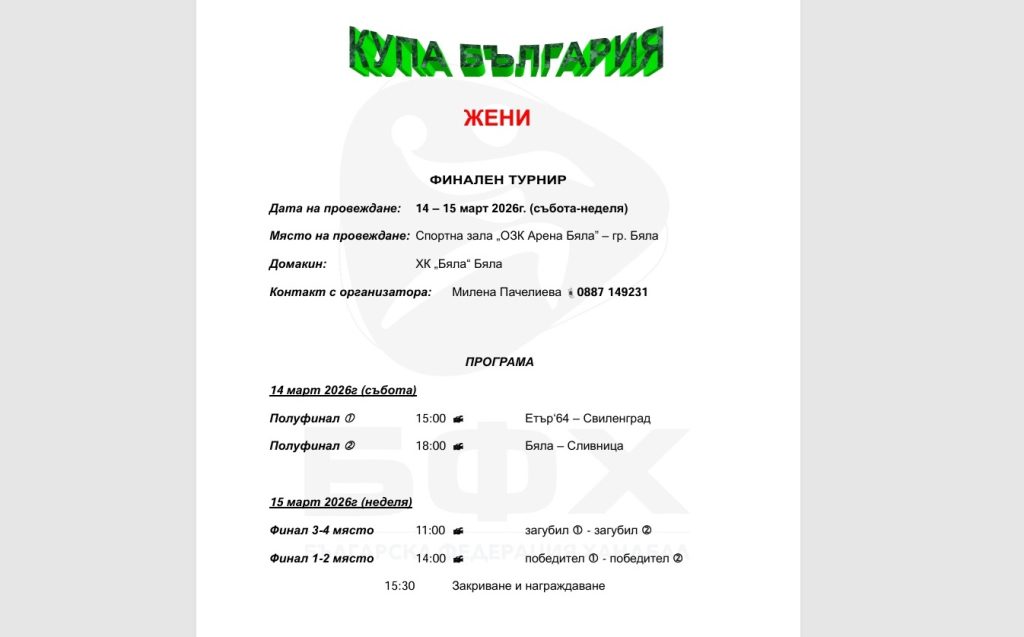 КУПА БЪЛГАРИЯ

ЖЕНИ

ФИНАЛЕН ТУРНИР

Дата на провеждане: 14 – 15 март 2026г. (събота-неделя)

Място на провеждане: Спортна зала „ОЗК Арена Бяла" – гр. Бяла

Домакин: ХК „Бяла" Бяла

Контакт с организатора: Милена Пачелиева 0887 149231

ПРОГРАМА

14 март 2026г (събота)

Полуфинал ① 15:00 Етър'64 – Свиленград

Полуфинал ② 18:00 Бяла – Сливница

15 март 2026г (неделя)

Финал 3-4 място 11:00 загубил ① - загубил ②

Финал 1-2 място 14:00 победител ① - победител ②

15:30 Закриване и награждаване

БФХ